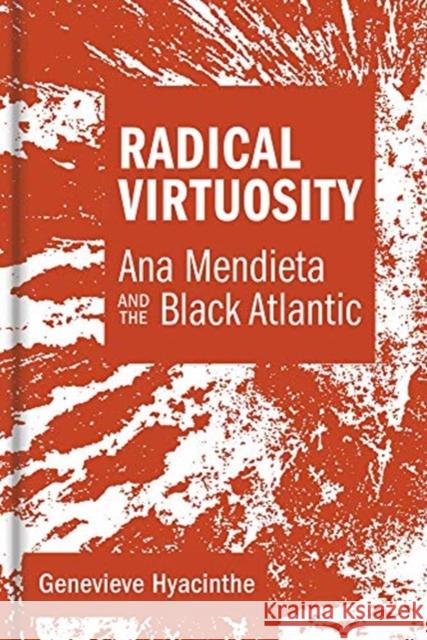 RADICAL VIRTUOSITY

Ana Mendieta AND THE Black Atlantic

Genevieve Hyacinthe

Kraina Książek